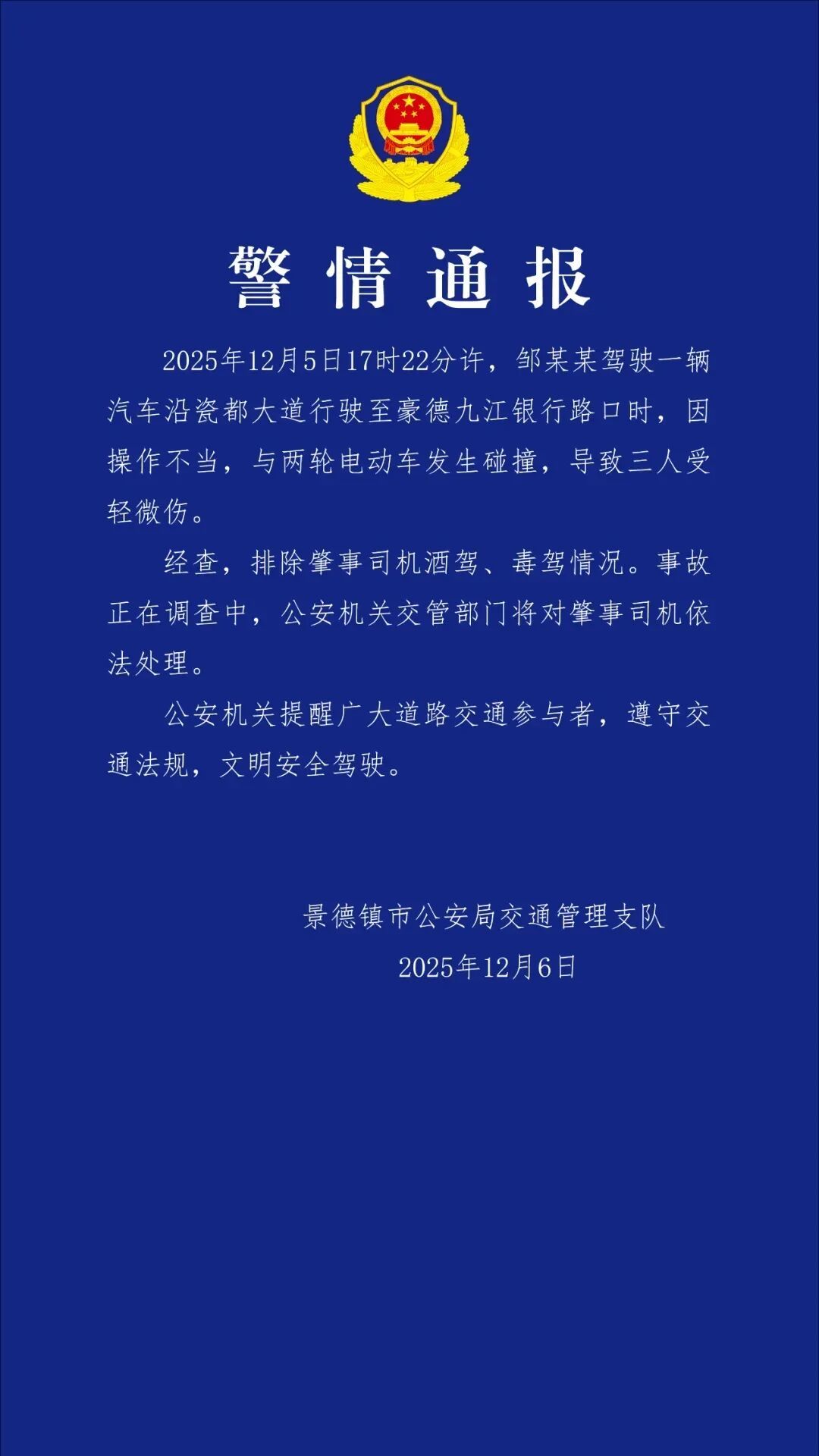 警情通报

2025年12月5日17时22分许，邹某某驾驶一辆汽车沿瓷都大道行驶至豪德九江银行路口时，因操作不当，与两轮电动车发生碰撞，导致三人受轻微伤。

经查，排除肇事司机酒驾、毒驾情况。事故正在调查中，公安机关交管部门将对肇事司机依法处理。

公安机关提醒广大道路交通参与者，遵守交通法规，文明安全驾驶。

景德镇市公安局交通管理支队
2025年12月6日